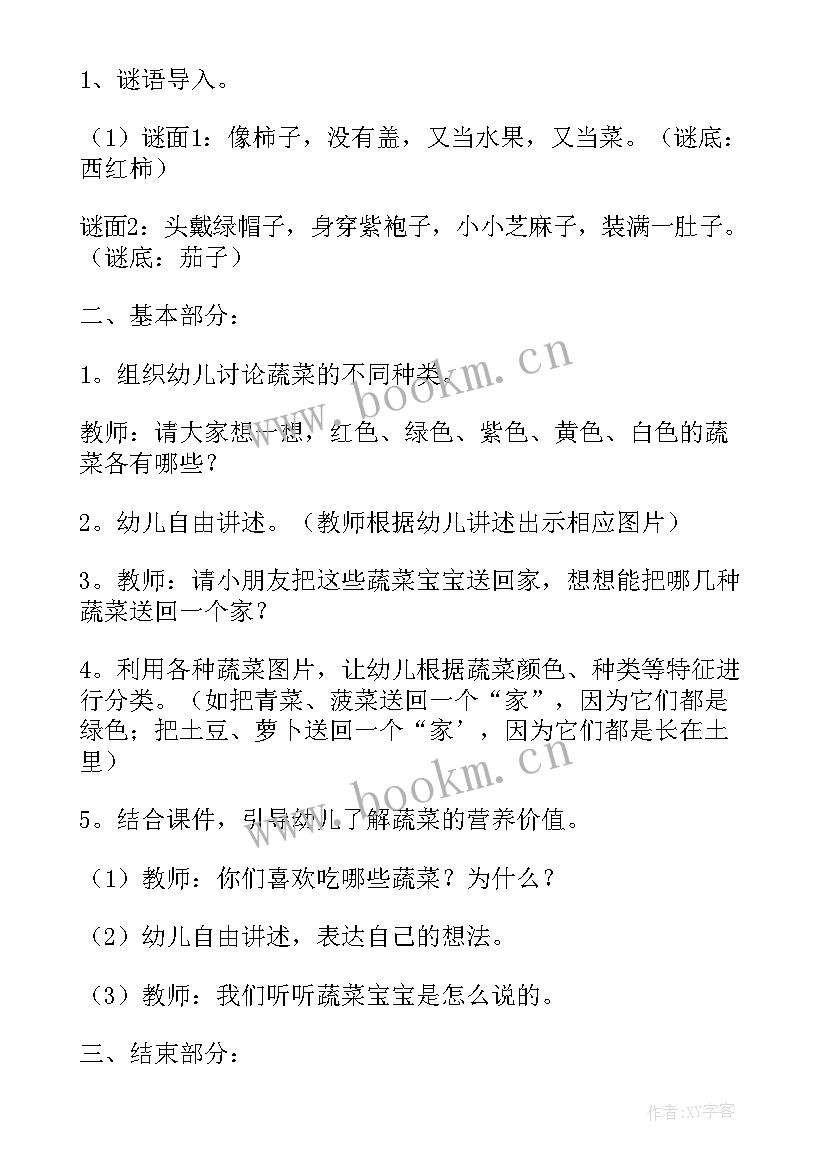 1、谜语导入。

（1）谜面1：像柿子，没有盖，又当水果，又当菜。（谜底：西红柿）

谜面2：头戴绿帽子，身穿紫袍子，小小芝麻子，装满一肚子。（谜底：茄子）

二、基本部分：

1。组织幼儿讨论蔬菜的不同种类。

教师：请大家想一想，红色、绿色、紫色、黄色、白色的蔬菜各有哪些？

2。幼儿自由讲述。（教师根据幼儿讲述出示相应图片）

3。教师：请小朋友把这些蔬菜宝宝送回家，想想能把哪几种蔬菜送回一个家？

4。利用各种蔬菜图片，让幼儿根据蔬菜颜色、种类等特征进行分类。（如把青菜、菠菜送回一个“家”，因为它们都是绿色；把土豆、萝卜送回一个“家’，因为它们都是长在土里）

5。结合课件，引导幼儿了解蔬菜的营养价值。

（1）教师：你们喜欢吃哪些蔬菜？为什么？

（2）幼儿自由讲述，表达自己的想法。

（3）教师：我们听听蔬菜宝宝是怎么说的。

三、结束部分：

www.bookm.cn

www.bookm.cn

作者:XY字客